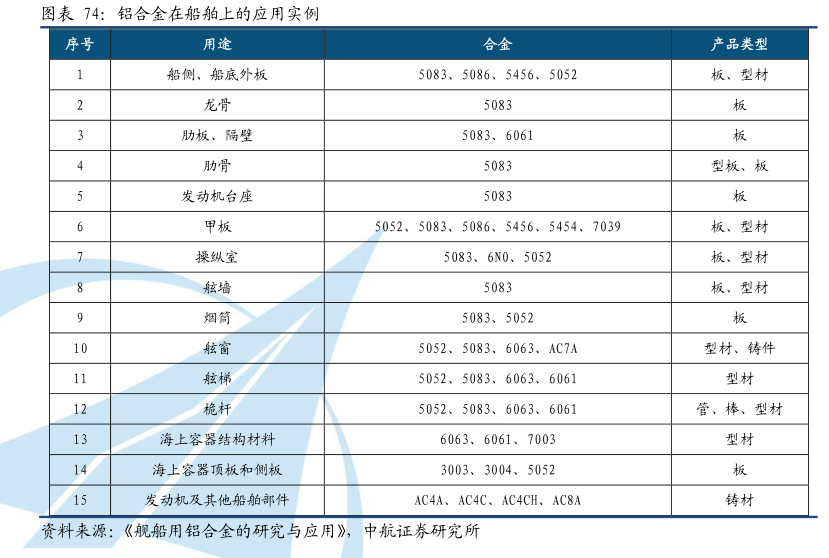 图表 74：铝合金在船舶上的应用实例

| 序号 | 用途 | 合金 | 产品类型 |
|---|---|---|---|
| 1 | 船侧、船底外板 | 5083、5086、5456、5052 | 板、型材 |
| 2 | 龙骨 | 5083 | 板 |
| 3 | 肋板、隔壁 | 5083、6061 | 板 |
| 4 | 肋骨 | 5083 | 型板、板 |
| 5 | 发动机台座 | 5083 | 板 |
| 6 | 甲板 | 5052、5083、5086、5456、5454、7039 | 板、型材 |
| 7 | 操纵室 | 5083、6N0、5052 | 板、型材 |
| 8 | 舷墙 | 5083 | 板、型材 |
| 9 | 烟筒 | 5083、5052 | 板 |
| 10 | 舷窗 | 5052、5083、6063、AC7A | 型材、铸件 |
| 11 | 舷梯 | 5052、5083、6063、6061 | 型材 |
| 12 | 桅杆 | 5052、5083、6063、6061 | 管、棒、型材 |
| 13 | 海上容器结构材料 | 6063、6061、7003 | 型材 |
| 14 | 海上容器顶板和侧板 | 3003、3004、5052 | 板 |
| 15 | 发动机及其他船舶部件 | AC4A、AC4C、AC4CH、AC8A | 铸材 |

资料来源：《舰船用铝合金的研究与应用》，中航证券研究所